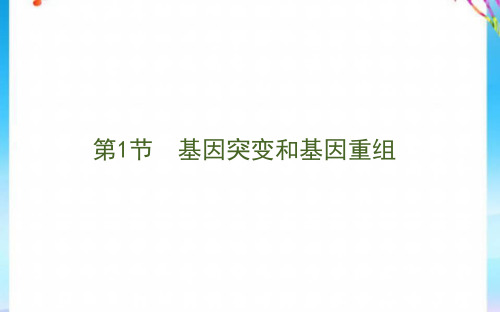 第1节　基因突变和基因重组